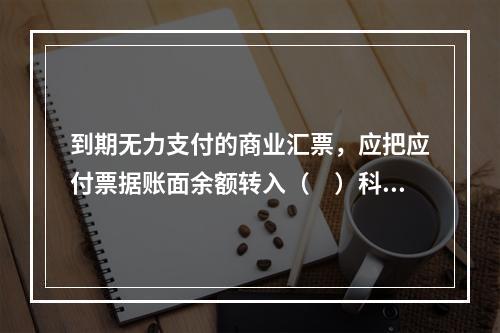 到期无力支付的商业汇票，应把应付票据账面余额转入（　）科...